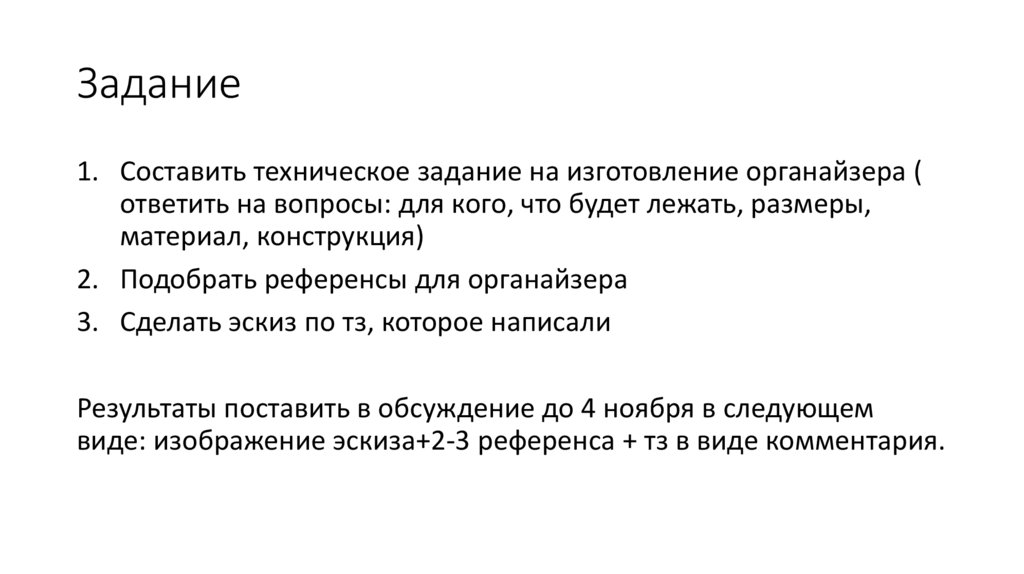 Задание

1. Составить техническое задание на изготовление органайзера ( ответить на вопросы: для кого, что будет лежать, размеры, материал, конструкция)
2. Подобрать референсы для органайзера
3. Сделать эскиз по тз, которое написали

Результаты поставить в обсуждение до 4 ноября в следующем виде: изображение эскиза+2-3 референса + тз в виде комментария.